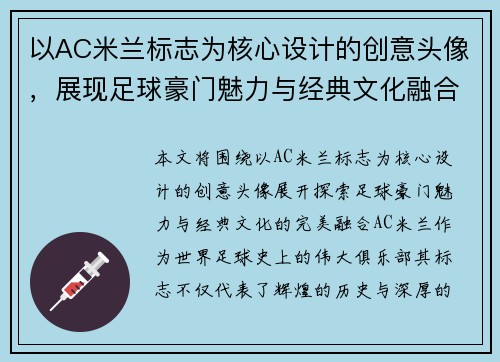 以AC米兰标志为核心设计的创意头像，展现足球豪门魅力与经典文化融合

本文将围绕以AC米兰标志为核心设计的创意头像展开探索足球豪门魅力与经典文化的完美融合AC米兰作为世界足球史上的伟大俱乐部其标志不仅代表了辉煌的历史与深厚的